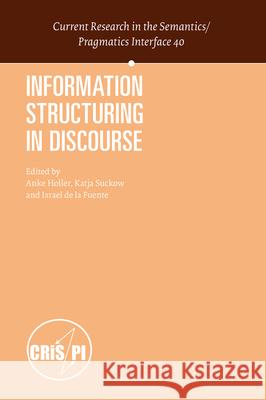 Current Research in the Semantics/
Pragmatics Interface 40

INFORMATION STRUCTURING IN DISCOURSE

Edited by
Anke Holler, Katja Suckow
and Israel de la Fuente

CRiS/PI

Kraina Książek